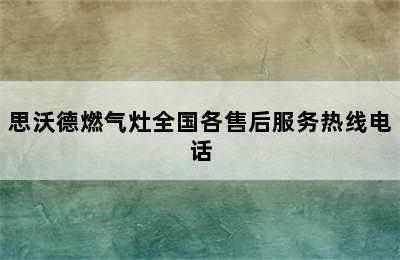 思沃德燃气灶全国各售后服务热线电话